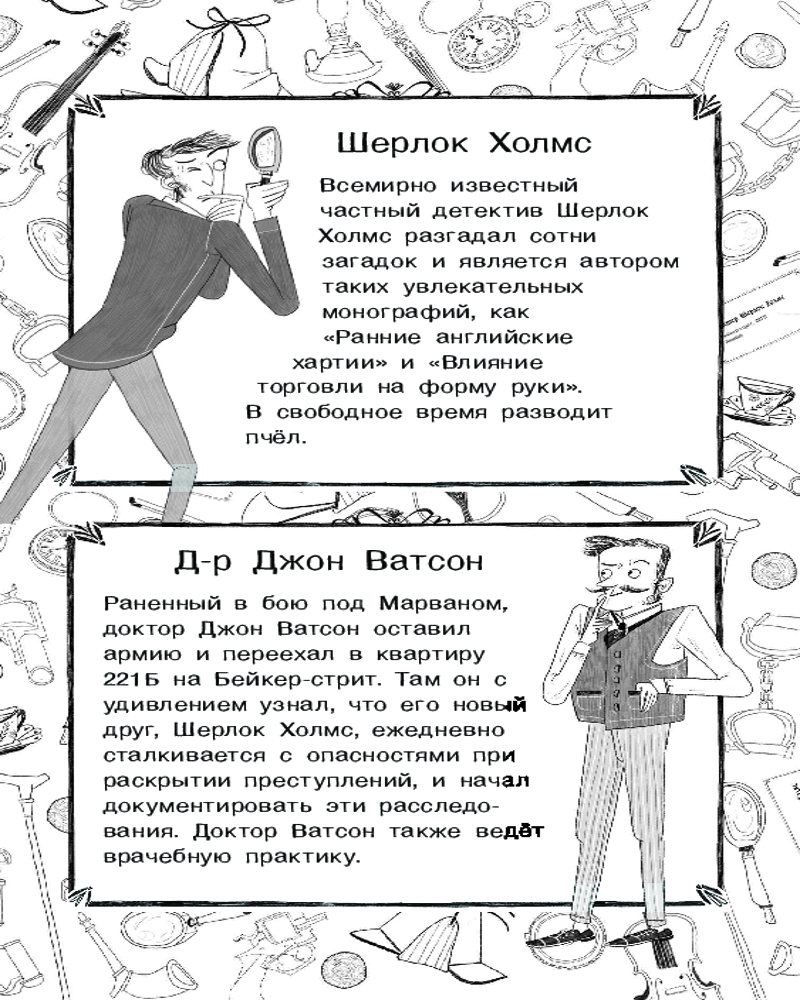 Шерлок Холмс

Всемирно известный частный детектив Шерлок Холмс разгадал сотни загадок и является автором таких увлекательных монографий, как «Ранние английские хартии» и «Влияние торговли на форму руки». В свободное время разводит пчёл.

Д-р Джон Ватсон

Раненный в бою под Марваном, доктор Джон Ватсон оставил армию и переехал в квартиру 221Б на Бейкер-стрит. Там он с удивлением узнал, что его новый друг, Шерлок Холмс, ежедневно сталкивается с опасностями при раскрытии преступлений, и начал документировать эти расследования. Доктор Ватсон также ведёт врачебную практику.